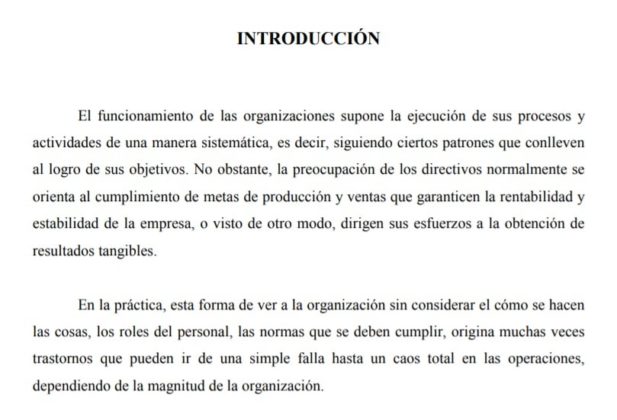 INTRODUCCIÓN

El funcionamiento de las organizaciones supone la ejecución de sus procesos y actividades de una manera sistemática, es decir, siguiendo ciertos patrones que conlleven al logro de sus objetivos. No obstante, la preocupación de los directivos normalmente se orienta al cumplimiento de metas de producción y ventas que garanticen la rentabilidad y estabilidad de la empresa, o visto de otro modo, dirigen sus esfuerzos a la obtención de resultados tangibles.

En la práctica, esta forma de ver a la organización sin considerar el cómo se hacen las cosas, los roles del personal, las normas que se deben cumplir, origina muchas veces trastornos que pueden ir de una simple falla hasta un caos total en las operaciones, dependiendo de la magnitud de la organización.